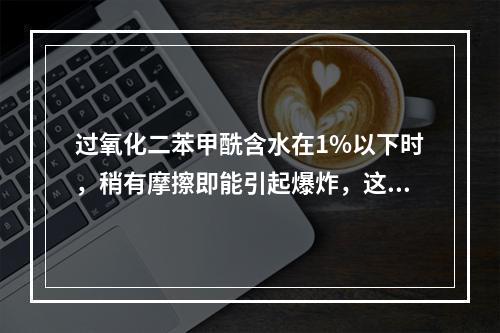 过氧化二苯甲酰含水在1%以下时，稍有摩擦即能引起爆炸，这...